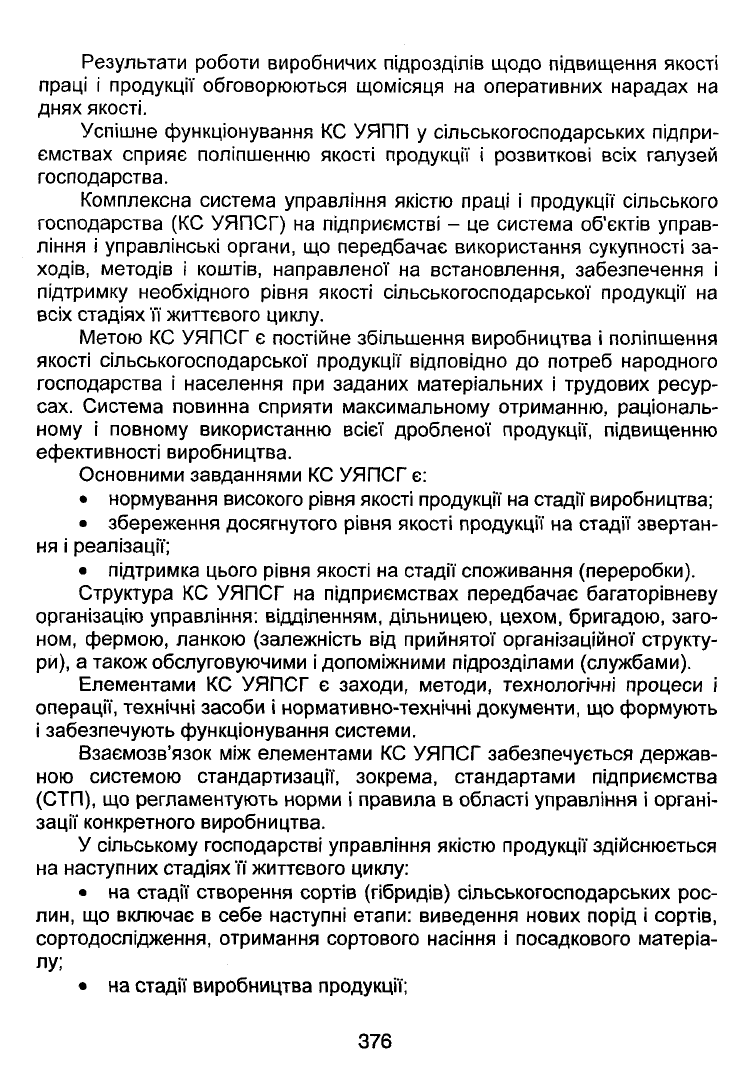 Результати роботи виробничих підрозділів щодо підвищення якості праці і продукції обговорюються щомісяця на оперативних нарадах на днях якості.

Успішне функціонування КС УЯПП у сільськогосподарських підприємствах сприяє поліпшенню якості продукції і розвиткові всіх галузей господарства.

Комплексна система управління якістю праці і продукції сільського господарства (КС УЯПСГ) на підприємстві – це система об'єктів управління і управлінські органи, що передбачає використання сукупності заходів, методів і коштів, направленої на встановлення, забезпечення і підтримку необхідного рівня якості сільськогосподарської продукції на всіх стадіях її життєвого циклу.

Метою КС УЯПСГ є постійне збільшення виробництва і поліпшення якості сільськогосподарської продукції відповідно до потреб народного господарства і населення при заданих матеріальних і трудових ресурсах. Система повинна сприяти максимальному отриманню, раціональному і повному використанню всієї дробленої продукції, підвищенню ефективності виробництва.

Основними завданнями КС УЯПСГ є:

• нормування високого рівня якості продукції на стадії виробництва;

• збереження досягнутого рівня якості продукції на стадії звертання і реалізації;

• підтримка цього рівня якості на стадії споживання (переробки).

Структура КС УЯПСГ на підприємствах передбачає багаторівневу організацію управління: відділенням, дільницею, цехом, бригадою, загоном, фермою, ланкою (залежність від прийнятої організаційної структури), а також обслуговуючими і допоміжними підрозділами (службами).

Елементами КС УЯПСГ є заходи, методи, технологічні процеси і операції, технічні засоби і нормативно-технічні документи, що формують і забезпечують функціонування системи.

Взаємозв'язок між елементами КС УЯПСГ забезпечується державною системою стандартизації, зокрема, стандартами підприємства (СТП), що регламентують норми і правила в області управління і організації конкретного виробництва.

У сільському господарстві управління якістю продукції здійснюється на наступних стадіях її життєвого циклу:

• на стадії створення сортів (гібридів) сільськогосподарських рослин, що включає в себе наступні етапи: виведення нових порід і сортів, сортодослідження, отримання сортового насіння і посадкового матеріалу;

• на стадії виробництва продукції;

376